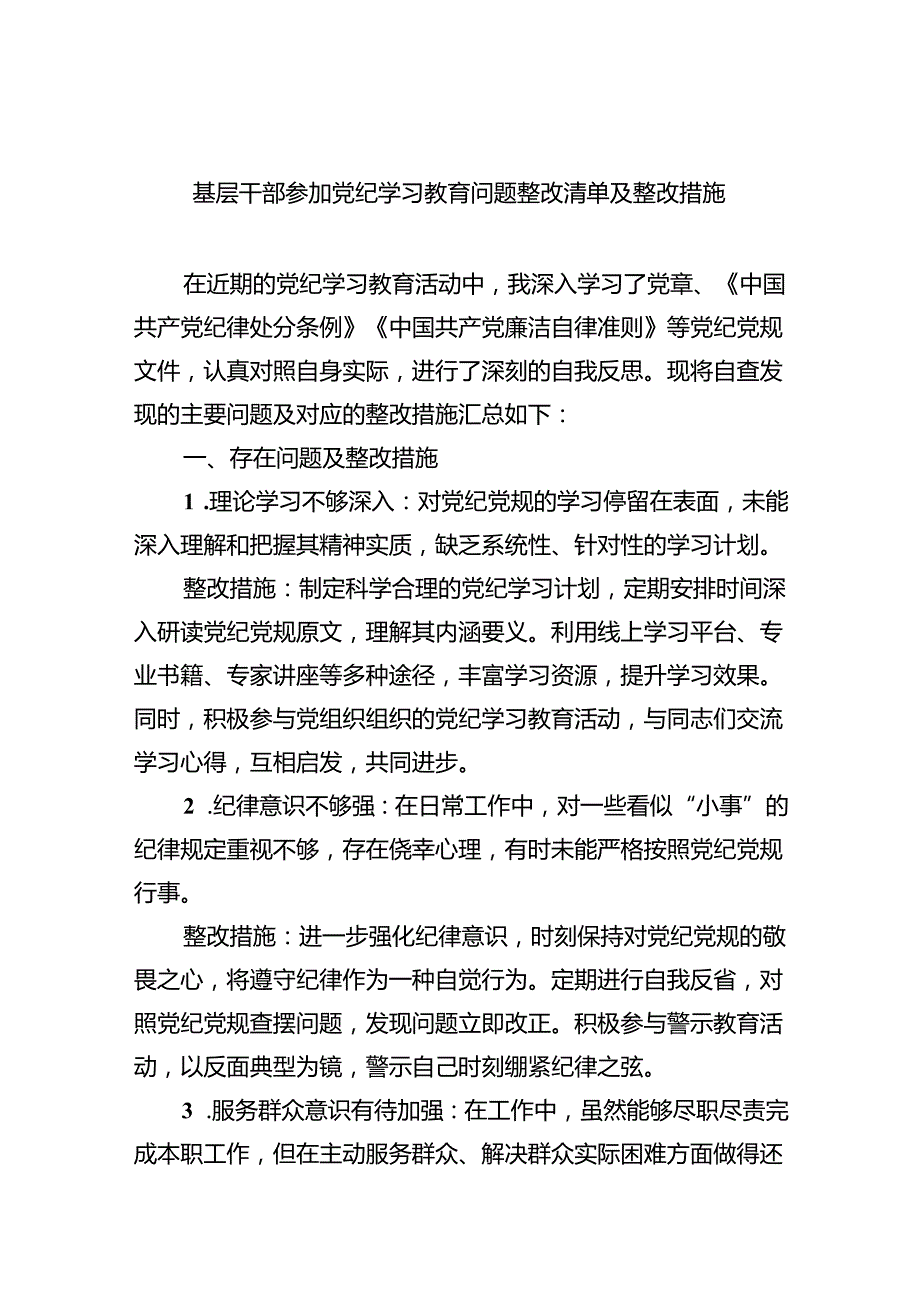 基层干部参加党纪学习教育问题整改清单及整改措施

在近期的党纪学习教育活动中，我深入学习了党章、《中国共产党纪律处分条例》《中国共产党廉洁自律准则》等党纪党规文件，认真对照自身实际，进行了深刻的自我反思。现将自查发现的主要问题及对应的整改措施汇总如下：

一、存在问题及整改措施

1 .理论学习不够深入：对党纪党规的学习停留在表面，未能深入理解和把握其精神实质，缺乏系统性、针对性的学习计划。

整改措施：制定科学合理的党纪学习计划，定期安排时间深入研读党纪党规原文，理解其内涵要义。利用线上学习平台、专业书籍、专家讲座等多种途径，丰富学习资源，提升学习效果。同时，积极参与党组织组织的党纪学习教育活动，与同志们交流学习心得，互相启发，共同进步。

2 .纪律意识不够强：在日常工作中，对一些看似“小事”的纪律规定重视不够，存在侥幸心理，有时未能严格按照党纪党规行事。

整改措施：进一步强化纪律意识，时刻保持对党纪党规的敬畏之心，将遵守纪律作为一种自觉行为。定期进行自我反省，对照党纪党规查摆问题，发现问题立即改正。积极参与警示教育活动，以反面典型为镜，警示自己时刻绷紧纪律之弦。

3 .服务群众意识有待加强：在工作中，虽然能够尽职尽责完成本职工作，但在主动服务群众、解决群众实际困难方面做得还